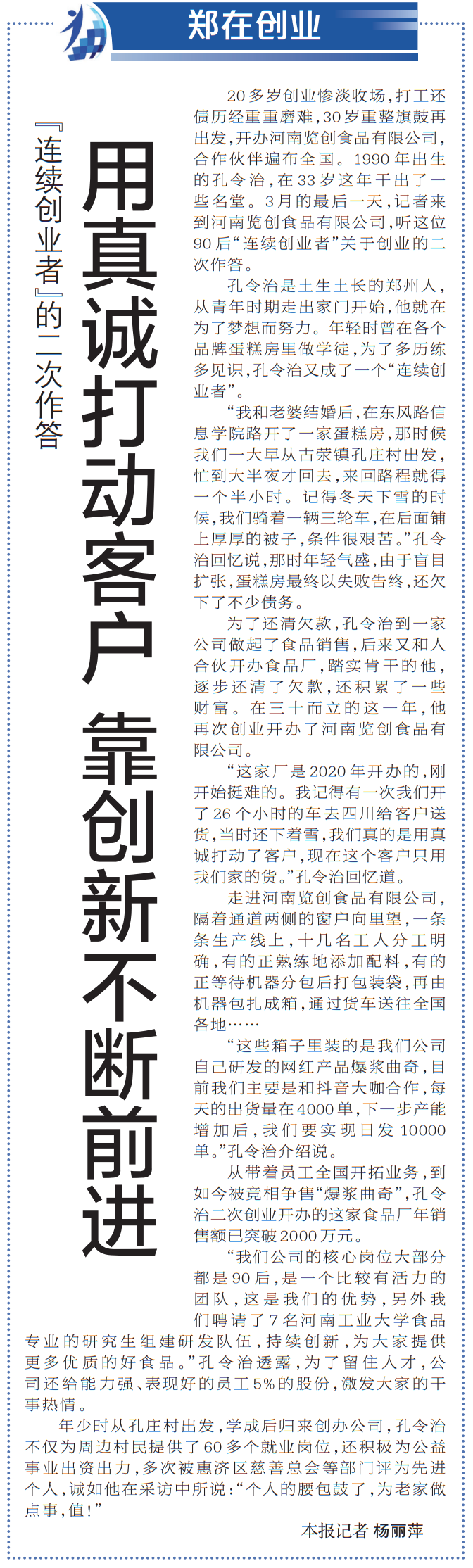 郑在创业

用真诚打动客户 靠创新不断前进

『连续创业者』的二次作答

20多岁创业惨淡收场，打工还债历经重重磨难，30岁重整旗鼓再出发，开办河南览创食品有限公司，合作伙伴遍布全国。1990年出生的孔令治，在33岁这年干出了一些名堂。3月的最后一天，记者来到河南览创食品有限公司，听这位90后“连续创业者”关于创业的二次作答。

孔令治是土生土长的郑州人，从青年时期走出家门开始，他就在为了梦想而努力。年轻时曾在各个品牌蛋糕房里做学徒，为了多历练多见识，孔令治又成了一个“连续创业者”。

“我和老婆结婚后，在东风路信息学院路开了一家蛋糕房，那时候我们一大早从古荥镇孔庄村出发，忙到大半夜才回去，来回路程就得一个半小时。记得冬天下雪的时候，我们骑着一辆三轮车，在后面铺上厚厚的被子，条件很艰苦。”孔令治回忆说，那时年轻气盛，由于盲目扩张，蛋糕房最终以失败告终，还欠下了不少债务。

为了还清欠款，孔令治到一家公司做起了食品销售，后来又和人合伙开办食品厂，踏实肯干的他，逐步还清了欠款，还积累了一些财富。在三十而立的这一年，他再次创业开办了河南览创食品有限公司。

“这家厂是2020年开办的，刚开始挺难的。我记得有一次我们开了26个小时的车去四川给客户送货，当时还下着雪，我们真的是用真诚打动了客户，现在这个客户只用我们家的货。”孔令治回忆道。

走进河南览创食品有限公司，隔着通道两侧的窗户向里望，一条条生产线上，十几名工人分工明确，有的正熟练地添加配料，有的正等待机器分包后打包装袋，再由机器包扎成箱，通过货车送往全国各地……

“这些箱子里装的是我们公司自己研发的网红产品爆浆曲奇，目前我们主要是和抖音大咖合作，每天的出货量在4000单，下一步产能增加后，我们要实现日发10000单。”孔令治介绍说。

从带着员工全国开拓业务，到如今被竞相争售“爆浆曲奇”，孔令治二次创业开办的这家食品厂年销售额已突破2000万元。

“我们公司的核心岗位大部分都是90后，是一个比较有活力的团队，这是我们的优势，另外我们聘请了7名河南工业大学食品专业的研究生组建研发队伍，持续创新，为大家提供更多优质的好食品。”孔令治透露，为了留住人才，公司还给能力强、表现好的员工5%的股份，激发大家的干事热情。

年少时从孔庄村出发，学成后归来创办公司，孔令治不仅为周边村民提供了60多个就业岗位，还积极为公益事业出资出力，多次被惠济区慈善总会等部门评为先进个人，诚如他在采访中所说：“个人的腰包鼓了，为老家做点事，值！”

本报记者 杨丽萍